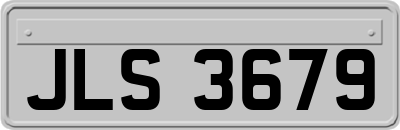 JLS 3679